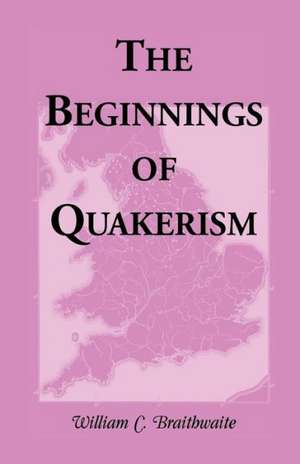 THE BEGINNINGS OF QUAKERISM

William C. Braithwaite